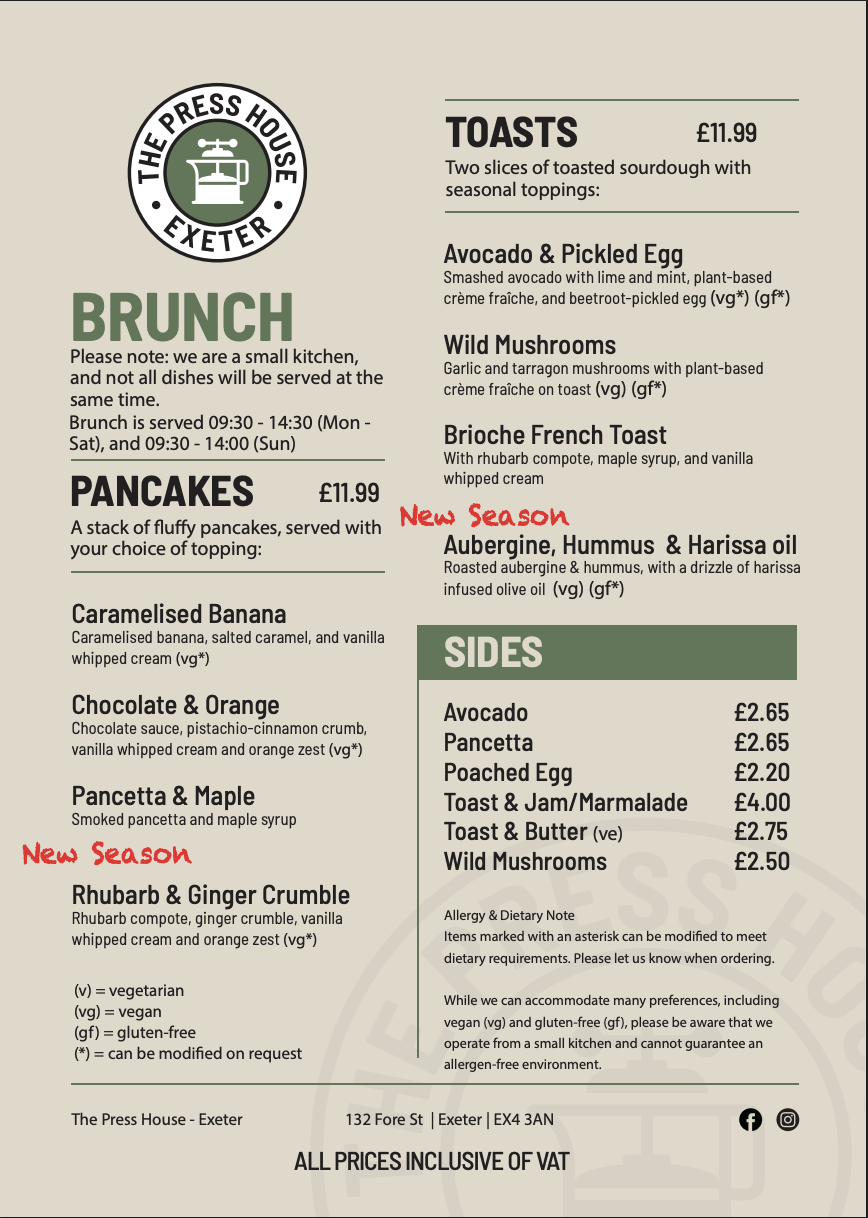 THE PRESS HOUSE
EXETER

BRUNCH

Please note: we are a small kitchen, and not all dishes will be served at the same time.
Brunch is served 09:30 - 14:30 (Mon - Sat), and 09:30 - 14:00 (Sun)

PANCAKES £11.99

A stack of fluffy pancakes, served with your choice of topping:

Caramelised Banana
Caramelised banana, salted caramel, and vanilla whipped cream (vg*)

Chocolate & Orange
Chocolate sauce, pistachio-cinnamon crumb, vanilla whipped cream and orange zest (vg*)

Pancetta & Maple
Smoked pancetta and maple syrup

New Season

Rhubarb & Ginger Crumble
Rhubarb compote, ginger crumble, vanilla whipped cream and orange zest (vg*)

(v) = vegetarian
(vg) = vegan
(gf) = gluten-free
(*) = can be modified on request

TOASTS £11.99

Two slices of toasted sourdough with seasonal toppings:

Avocado & Pickled Egg
Smashed avocado with lime and mint, plant-based crème fraîche, and beetroot-pickled egg (vg*) (gf*)

Wild Mushrooms
Garlic and tarragon mushrooms with plant-based crème fraîche on toast (vg) (gf*)

Brioche French Toast
With rhubarb compote, maple syrup, and vanilla whipped cream

New Season

Aubergine, Hummus & Harissa oil
Roasted aubergine & hummus, with a drizzle of harissa infused olive oil (vg) (gf*)

SIDES

| Avocado | £2.65 |
|---|---|
| Pancetta | £2.65 |
| Poached Egg | £2.20 |
| Toast & Jam/Marmalade | £4.00 |
| Toast & Butter (ve) | £2.75 |
| Wild Mushrooms | £2.50 |

Allergy & Dietary Note
Items marked with an asterisk can be modified to meet dietary requirements. Please let us know when ordering.

While we can accommodate many preferences, including vegan (vg) and gluten-free (gf), please be aware that we operate from a small kitchen and cannot guarantee an allergen-free environment.

The Press House - Exeter 132 Fore St | Exeter | EX4 3AN

ALL PRICES INCLUSIVE OF VAT